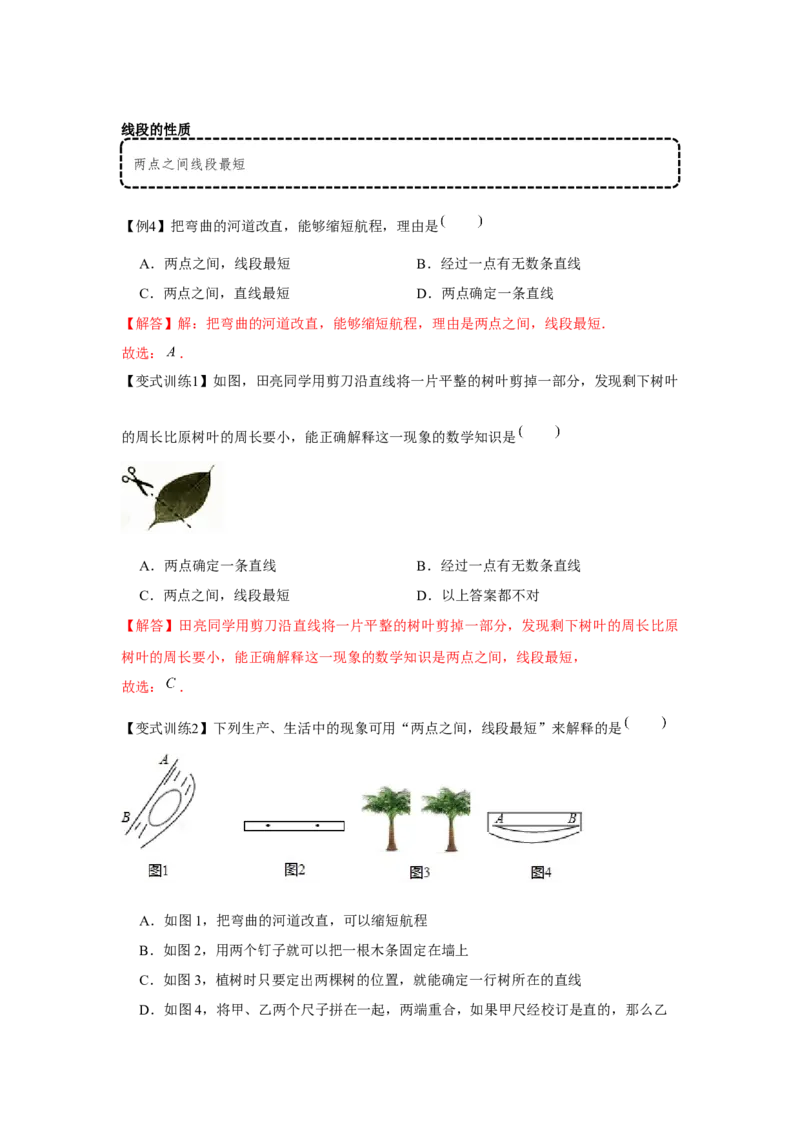 线段的性质

两点之间线段最短

【例4】把弯曲的河道改直，能够缩短航程，理由是(　　)

A．两点之间，线段最短　　B．经过一点有无数条直线

C．两点之间，直线最短　　D．两点确定一条直线

【解答】解：把弯曲的河道改直，能够缩短航程，理由是两点之间，线段最短.

故选：$A$.

【变式训练1】如图，田亮同学用剪刀沿直线将一片平整的树叶剪掉一部分，发现剩下树叶的周长比原树叶的周长要小，能正确解释这一现象的数学知识是(　　)

A．两点确定一条直线　　B．经过一点有无数条直线

C．两点之间，线段最短　　D．以上答案都不对

【解答】田亮同学用剪刀沿直线将一片平整的树叶剪掉一部分，发现剩下树叶的周长比原树叶的周长要小，能正确解释这一现象的数学知识是两点之间，线段最短，

故选：$C$.

【变式训练2】下列生产、生活中的现象可用“两点之间，线段最短”来解释的是(　　)

A

B

图1

图2

图3

A　B

图4

A．如图1，把弯曲的河道改直，可以缩短航程

B．如图2，用两个钉子就可以把一根木条固定在墙上

C．如图3，植树时只要定出两棵树的位置，就能确定一行树所在的直线

D．如图4，将甲、乙两个尺子拼在一起，两端重合，如果甲尺经校订是直的，那么乙